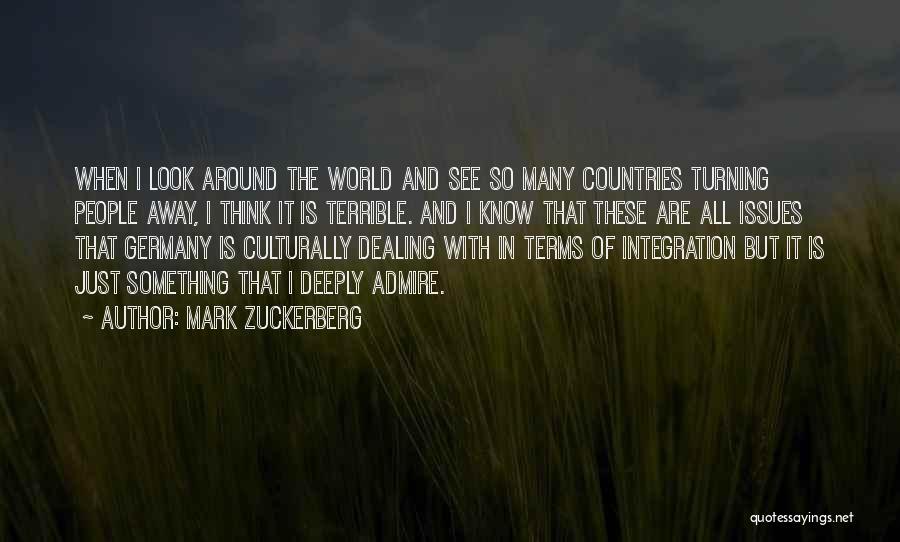 WHEN I LOOK AROUND THE WORLD AND SEE SO MANY COUNTRIES TURNING PEOPLE AWAY, I THINK IT IS TERRIBLE. AND I KNOW THAT THESE ARE ALL ISSUES THAT GERMANY IS CULTURALLY DEALING WITH IN TERMS OF INTEGRATION BUT IT IS JUST SOMETHING THAT I DEEPLY ADMIRE.

~ AUTHOR: MARK ZUCKERBERG

quotessayings.net